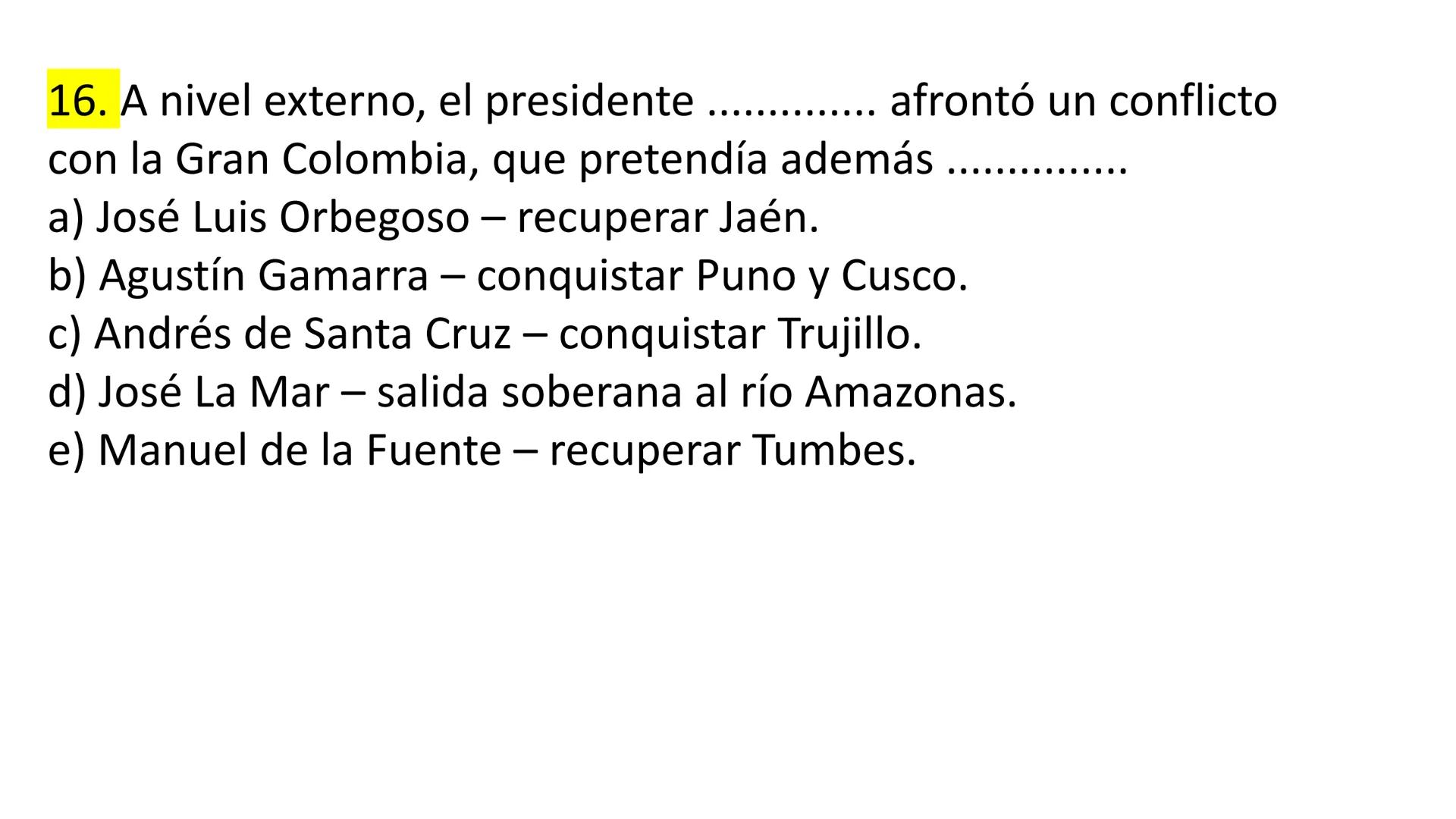 16. A nivel externo, el presidente ............. afrontó un conflicto con la Gran Colombia, que pretendía además ..............
a) José Luis Orbegoso – recuperar Jaén.
b) Agustín Gamarra – conquistar Puno y Cusco.
c) Andrés de Santa Cruz – conquistar Trujillo.
d) José La Mar – salida soberana al río Amazonas.
e) Manuel de la Fuente – recuperar Tumbes.